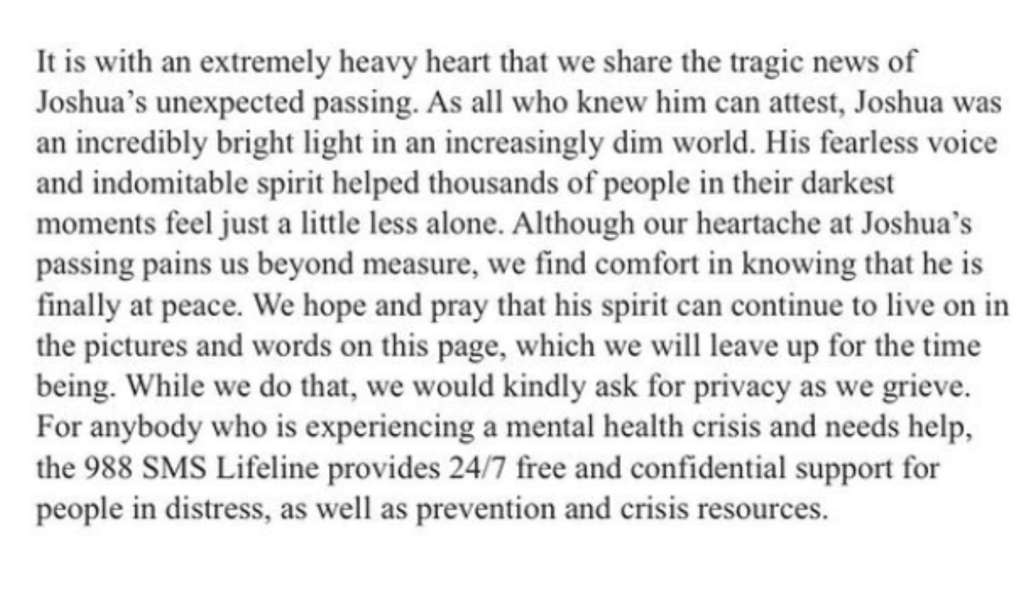 It is with an extremely heavy heart that we share the tragic news of Joshua's unexpected passing. As all who knew him can attest, Joshua was an incredibly bright light in an increasingly dim world. His fearless voice and indomitable spirit helped thousands of people in their darkest moments feel just a little less alone. Although our heartache at Joshua's passing pains us beyond measure, we find comfort in knowing that he is finally at peace. We hope and pray that his spirit can continue to live on in the pictures and words on this page, which we will leave up for the time being. While we do that, we would kindly ask for privacy as we grieve. For anybody who is experiencing a mental health crisis and needs help, the 988 SMS Lifeline provides 24/7 free and confidential support for people in distress, as well as prevention and crisis resources.